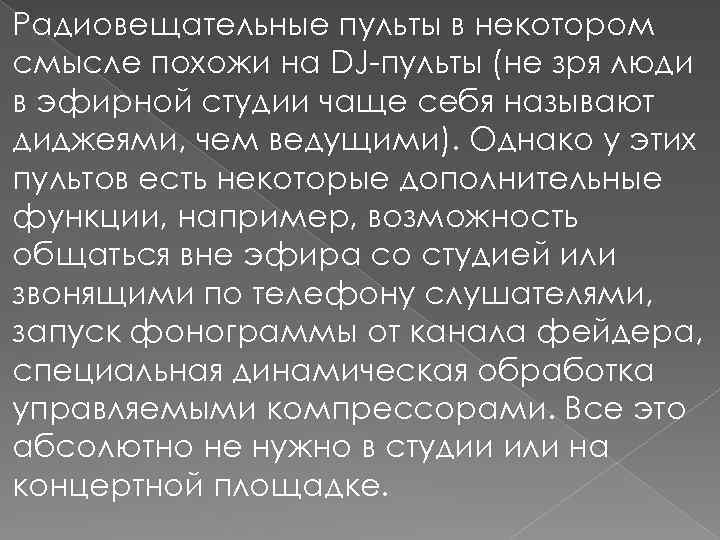 Радиовещательные пульты в некотором смысле похожи на DJ-пульты (не зря люди в эфирной студии чаще себя называют диджеями, чем ведущими). Однако у этих пультов есть некоторые дополнительные функции, например, возможность общаться вне эфира со студией или звонящими по телефону слушателями, запуск фонограммы от канала фейдера, специальная динамическая обработка управляемыми компрессорами. Все это абсолютно не нужно в студии или на концертной площадке.